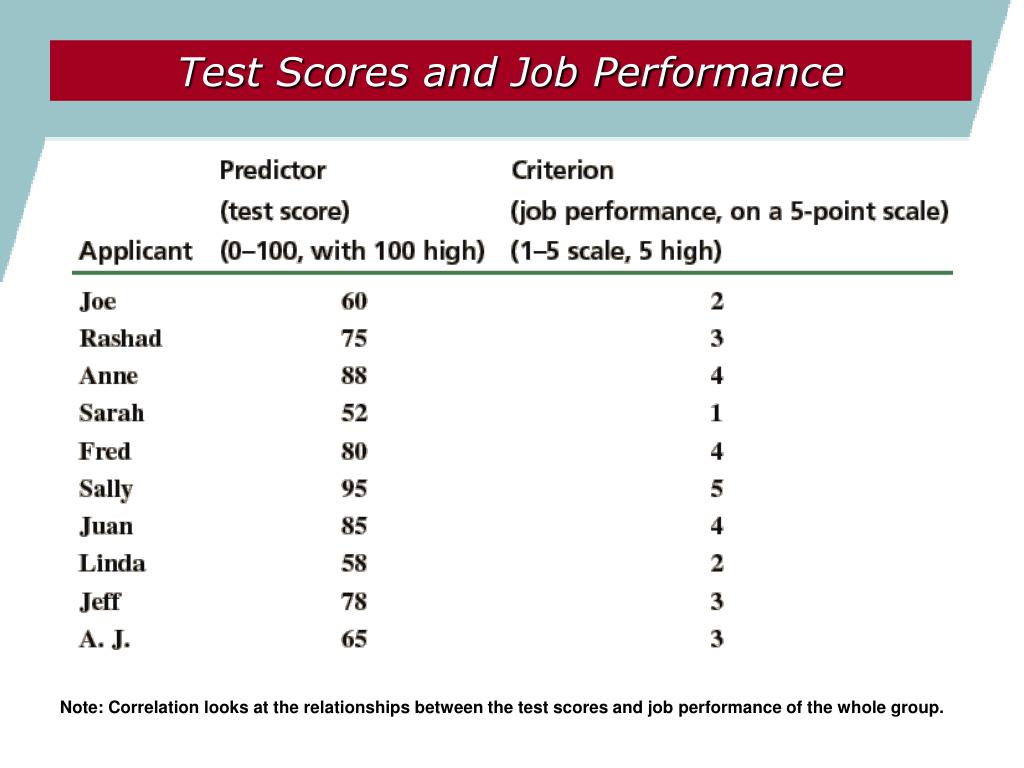 Test Scores and Job Performance

| Applicant | Predictor (test score) (0–100, with 100 high) | Criterion (job performance, on a 5-point scale) (1–5 scale, 5 high) |
|---|---|---|
| Joe | 60 | 2 |
| Rashad | 75 | 3 |
| Anne | 88 | 4 |
| Sarah | 52 | 1 |
| Fred | 80 | 4 |
| Sally | 95 | 5 |
| Juan | 85 | 4 |
| Linda | 58 | 2 |
| Jeff | 78 | 3 |
| A. J. | 65 | 3 |

Note: Correlation looks at the relationships between the test scores and job performance of the whole group.